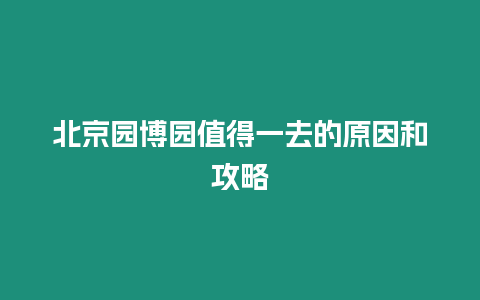 北京园博园值得一去的原因和攻略